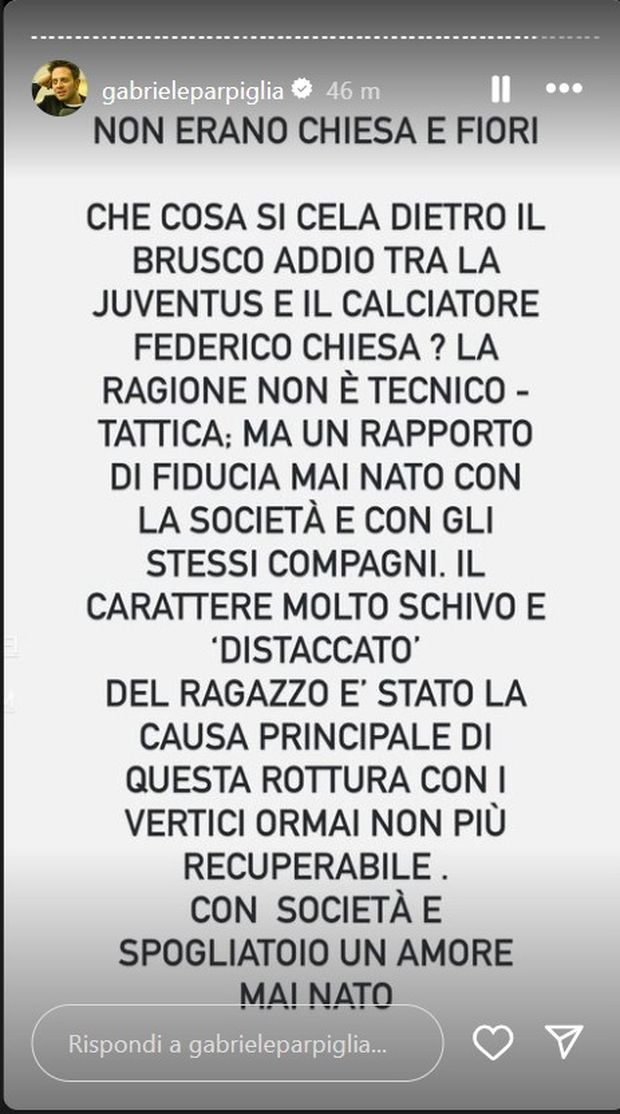 gabrieleparpiglia 46 m

NON ERANO CHIESA E FIORI

CHE COSA SI CELA DIETRO IL BRUSCO ADDIO TRA LA JUVENTUS E IL CALCIATORE FEDERICO CHIESA ? LA RAGIONE NON È TECNICO - TATTICA; MA UN RAPPORTO DI FIDUCIA MAI NATO CON LA SOCIETÀ E CON GLI STESSI COMPAGNI. IL CARATTERE MOLTO SCHIVO E 'DISTACCATO'
DEL RAGAZZO E' STATO LA CAUSA PRINCIPALE DI QUESTA ROTTURA CON I VERTICI ORMAI NON PIÙ RECUPERABILE .
CON SOCIETÀ E SPOGLIATOIO UN AMORE MAI NATO

Rispondi a gabrieleparpiglia...